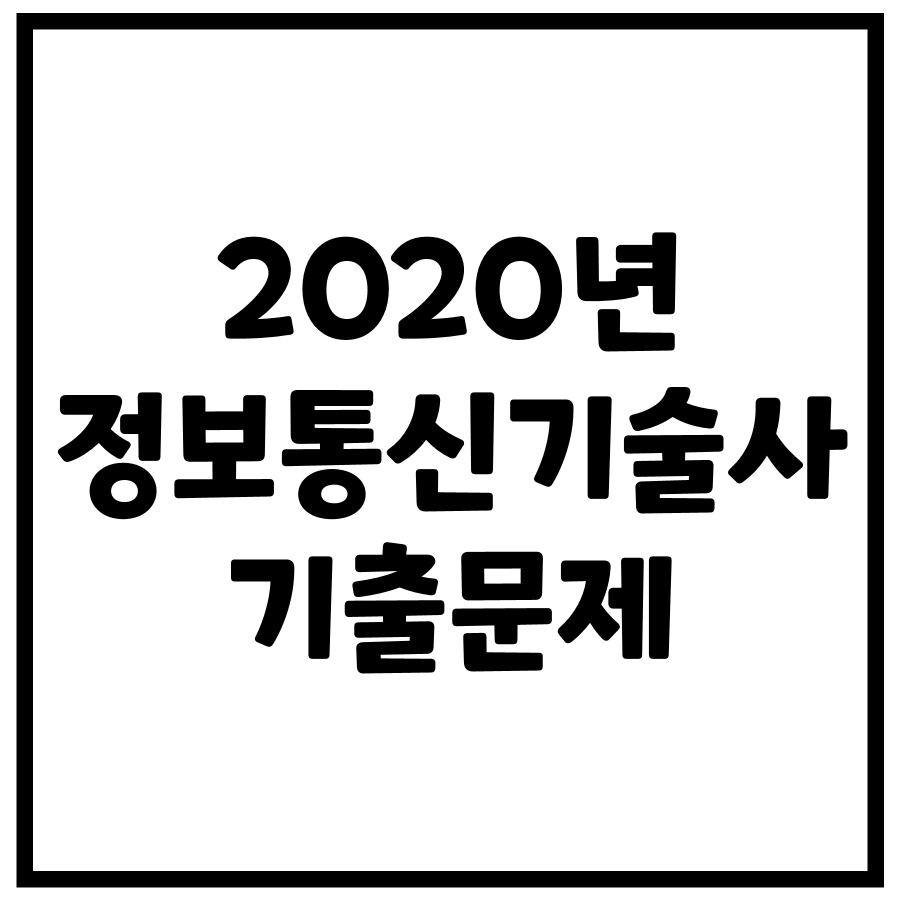 2020년
정보통신기술사
기출문제